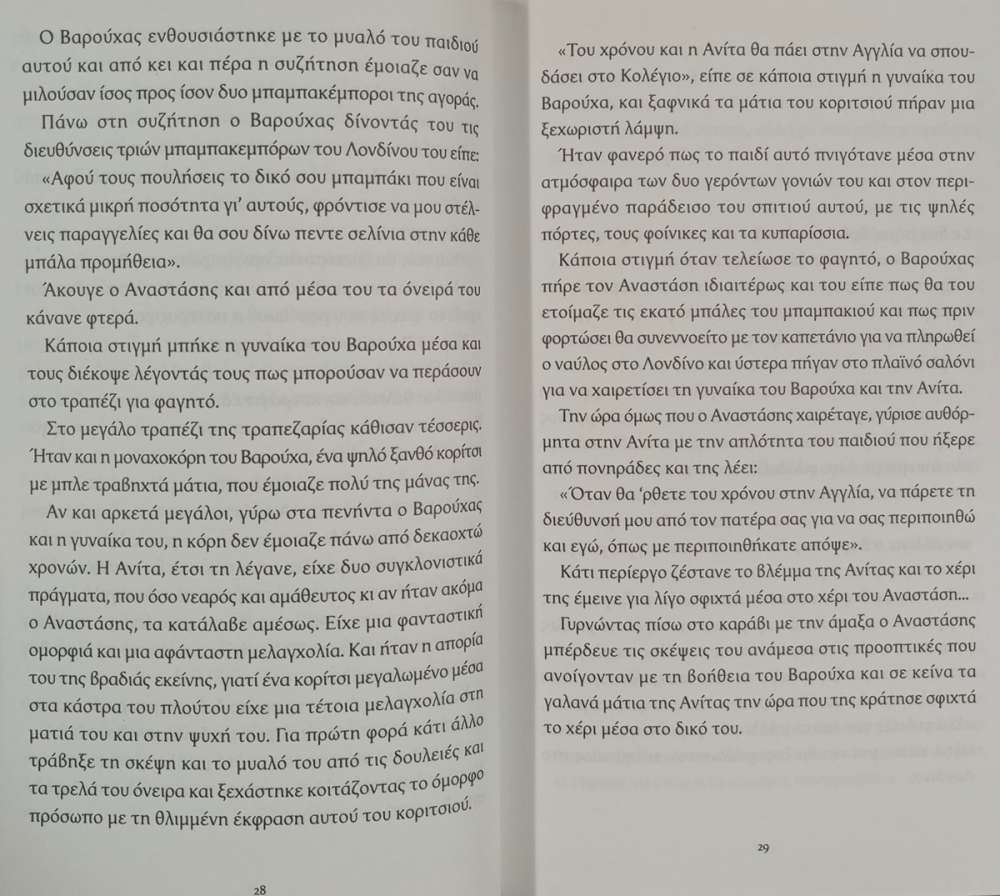 Ο Βαρούχας ενθουσιάστηκε με το μυαλό του παιδιού αυτού και από κει και πέρα η συζήτηση έμοιαζε σαν να μιλούσαν ίσος προς ίσον δυο μπαμπακέμποροι της αγοράς.

Πάνω στη συζήτηση ο Βαρούχας δίνοντάς του τις διευθύνσεις τριών μπαμπακεμπόρων του Λονδίνου του είπε:

«Αφού τους πουλήσεις το δικό σου μπαμπάκι που είναι σχετικά μικρή ποσότητα γι' αυτούς, φρόντισε να μου στέλνεις παραγγελίες και θα σου δίνω πεντε σελίνια στην κάθε μπάλα προμήθεια».

Άκουγε ο Αναστάσης και από μέσα του τα όνειρά του κάνανε φτερά.

Κάποια στιγμή μπήκε η γυναίκα του Βαρούχα μέσα και τους διέκοψε λέγοντάς τους πως μπορούσαν να περάσουν στο τραπέζι για φαγητό.

Στο μεγάλο τραπέζι της τραπεζαρίας κάθισαν τέσσερις. Ήταν και η μοναχοκόρη του Βαρούχα, ένα ψηλό ξανθό κορίτσι με μπλε τραβηχτά μάτια, που έμοιαζε πολύ της μάνας της.

Αν και αρκετά μεγάλοι, γύρω στα πενήντα ο Βαρούχας και η γυναίκα του, η κόρη δεν έμοιαζε πάνω από δεκαοχτώ χρονών. Η Ανίτα, έτσι τη λέγανε, είχε δυο συγκλονιστικά πράγματα, που όσο νεαρός και αμάθευτος κι αν ήταν ακόμα ο Αναστάσης, τα κατάλαβε αμέσως. Είχε μια φανταστική ομορφιά και μια αφάνταστη μελαγχολία. Και ήταν η απορία του της βραδιάς εκείνης, γιατί ένα κορίτσι μεγαλωμένο μέσα στα κάστρα του πλούτου είχε μια τέτοια μελαγχολία στη ματιά του και στην ψυχή του. Για πρώτη φορά κάτι άλλο τράβηξε τη σκέψη και το μυαλό του από τις δουλειές και τα τρελά του όνειρα και ξεχάστηκε κοιτάζοντας το όμορφο πρόσωπο με τη θλιμμένη έκφραση αυτού του κοριτσιού.

28

«Του χρόνου και η Ανίτα θα πάει στην Αγγλία να σπουδάσει στο Κολέγιο», είπε σε κάποια στιγμή η γυναίκα του Βαρούχα, και ξαφνικά τα μάτια του κοριτσιού πήραν μια ξεχωριστή λάμψη.

Ήταν φανερό πως το παιδί αυτό πνιγότανε μέσα στην ατμόσφαιρα των δυο γερόντων γονιών του και στον περιφραγμένο παράδεισο του σπιτιού αυτού, με τις ψηλές πόρτες, τους φοίνικες και τα κυπαρίσσια.

Κάποια στιγμή όταν τελείωσε το φαγητό, ο Βαρούχας πήρε τον Αναστάση ιδιαιτέρως και του είπε πως θα του ετοίμαζε τις εκατό μπάλες του μπαμπακιού και πως πριν φορτώσει θα συνεννοείτο με τον καπετάνιο για να πληρωθεί ο ναύλος στο Λονδίνο και ύστερα πήγαν στο πλαϊνό σαλόνι για να χαιρετίσει τη γυναίκα του Βαρούχα και την Ανίτα.

Την ώρα όμως που ο Αναστάσης χαιρέταγε, γύρισε αυθόρμητα στην Ανίτα με την απλότητα του παιδιού που ήξερε από πονηράδες και της λέει:

«Όταν θα 'ρθετε του χρόνου στην Αγγλία, να πάρετε τη διεύθυνσή μου από τον πατέρα σας για να σας περιποιηθώ και εγώ, όπως με περιποιηθήκατε απόψε».

Κάτι περίεργο ζέστανε το βλέμμα της Ανίτας και το χέρι της έμεινε για λίγο σφιχτά μέσα στο χέρι του Αναστάση...

Γυρνώντας πίσω στο καράβι με την άμαξα ο Αναστάσης μπέρδευε τις σκέψεις του ανάμεσα στις προοπτικές που ανοίγονταν με τη βοήθεια του Βαρούχα και σε κείνα τα γαλανά μάτια της Ανίτας την ώρα που της κράτησε σφιχτά το χέρι μέσα στο δικό του.

29